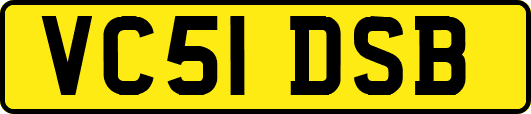 VC51 DSB